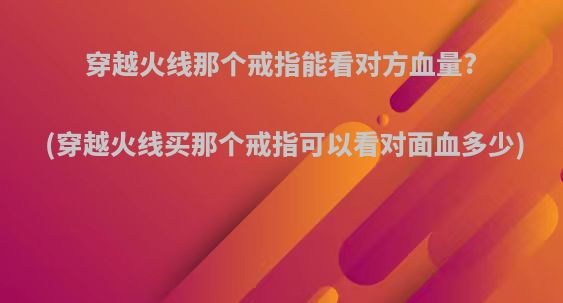 穿越火线那个戒指能看对方血量?

(穿越火线买那个戒指可以看对面血多少)